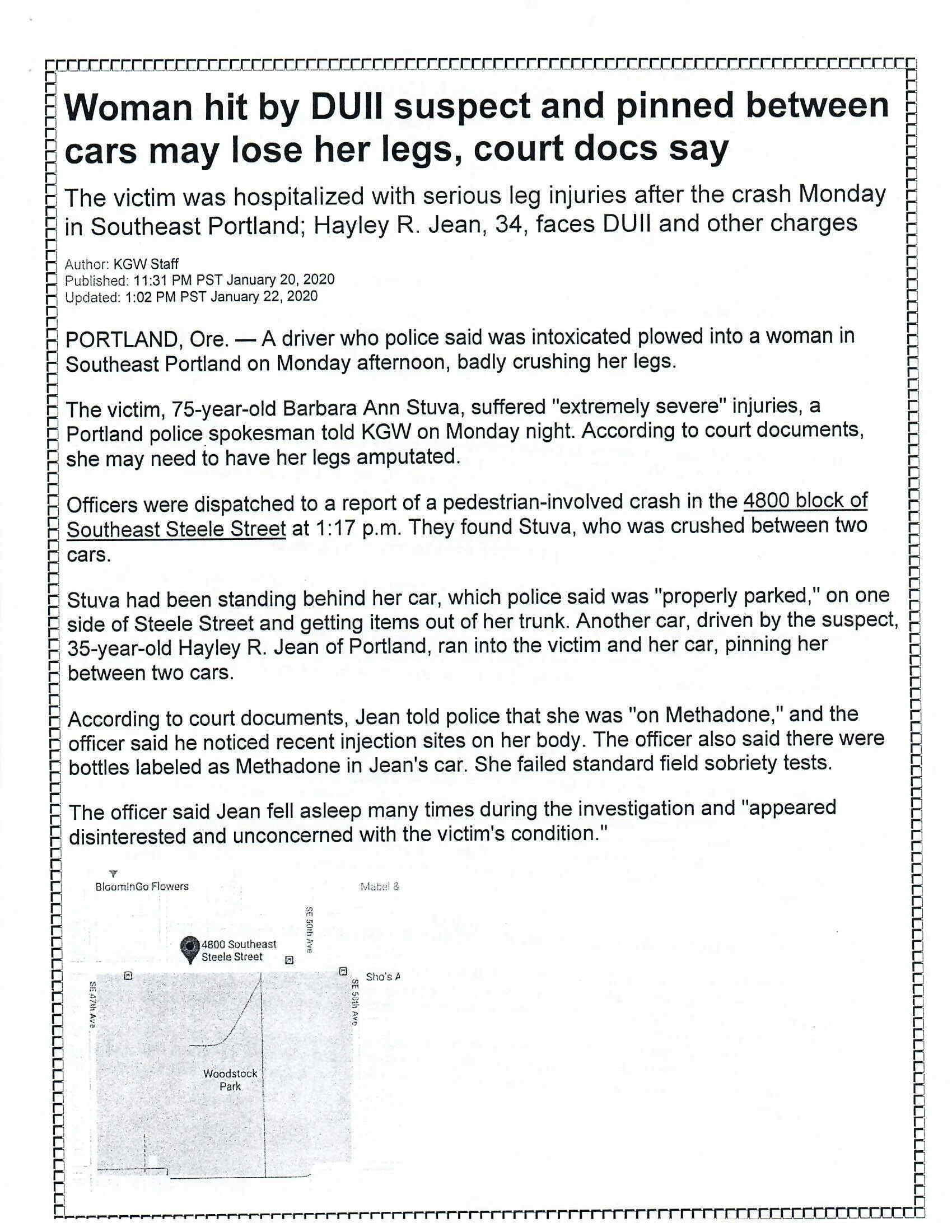 Woman hit by DUII suspect and pinned between cars may lose her legs, court docs say

The victim was hospitalized with serious leg injuries after the crash Monday in Southeast Portland; Hayley R. Jean, 34, faces DUII and other charges

Author: KGW Staff
Published: 11:31 PM PST January 20, 2020
Updated: 1:02 PM PST January 22, 2020

PORTLAND, Ore. — A driver who police said was intoxicated plowed into a woman in Southeast Portland on Monday afternoon, badly crushing her legs.

The victim, 75-year-old Barbara Ann Stuva, suffered "extremely severe" injuries, a Portland police spokesman told KGW on Monday night. According to court documents, she may need to have her legs amputated.

Officers were dispatched to a report of a pedestrian-involved crash in the 4800 block of Southeast Steele Street at 1:17 p.m. They found Stuva, who was crushed between two cars.

Stuva had been standing behind her car, which police said was "properly parked," on one side of Steele Street and getting items out of her trunk. Another car, driven by the suspect, 35-year-old Hayley R. Jean of Portland, ran into the victim and her car, pinning her between two cars.

According to court documents, Jean told police that she was "on Methadone," and the officer said he noticed recent injection sites on her body. The officer also said there were bottles labeled as Methadone in Jean's car. She failed standard field sobriety tests.

The officer said Jean fell asleep many times during the investigation and "appeared disinterested and unconcerned with the victim's condition."

BloominGo Flowers
Mabel &
SE 50th Ave
4800 Southeast Steele Street
Sho's A
SE 47th Ave
SE 50th Ave
Woodstock Park